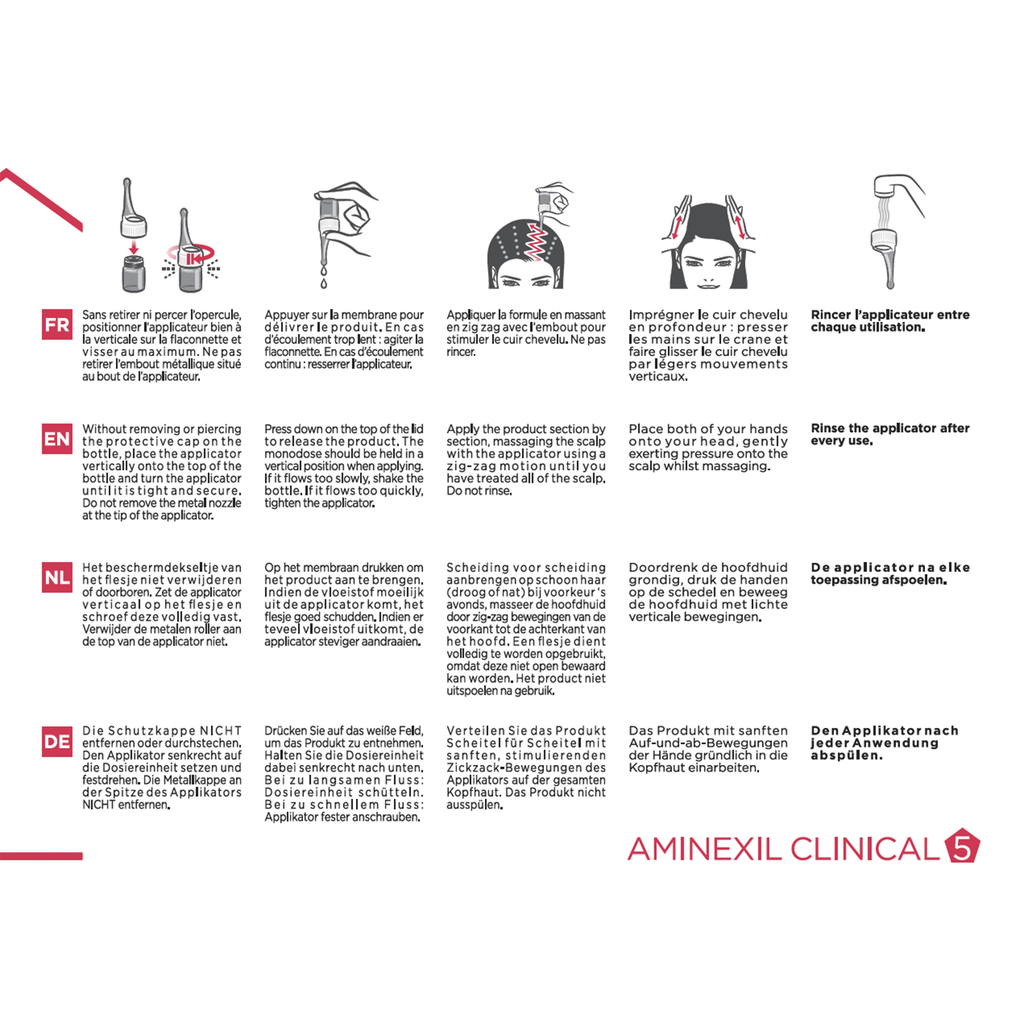 FR

Sans retirer ni percer l'opercule, positionner l'applicateur bien à la verticale sur la flaconnette et visser au maximum. Ne pas retirer l'embout métallique situé au bout de l'applicateur.

Appuyer sur la membrane pour délivrer le produit. En cas d'écoulement trop lent : agiter la flaconnette. En cas d'écoulement continu : resserrer l'applicateur.

Appliquer la formule en massant en zig zag avec l'embout pour stimuler le cuir chevelu. Ne pas rincer.

Imprégner le cuir chevelu en profondeur : presser les mains sur le crane et faire glisser le cuir chevelu par légers mouvements verticaux.

Rincer l'applicateur entre chaque utilisation.

EN

Without removing or piercing the protective cap on the bottle, place the applicator vertically onto the top of the bottle and turn the applicator until it is tight and secure. Do not remove the metal nozzle at the tip of the applicator.

Press down on the top of the lid to release the product. The monodose should be held in a vertical position when applying. If it flows too slowly, shake the bottle. If it flows too quickly, tighten the applicator.

Apply the product section by section, massaging the scalp with the applicator using a zig-zag motion until you have treated all of the scalp. Do not rinse.

Place both of your hands onto your head, gently exerting pressure onto the scalp whilst massaging.

Rinse the applicator after every use.

NL

Het beschermdekseltje van het flesje niet verwijderen of doorboren. Zet de applicator verticaal op het flesje en schroef deze volledig vast. Verwijder de metalen roller aan de top van de applicator niet.

Op het membraan drukken om het product aan te brengen. Indien de vloeistof moeilijk uit de applicator komt, het flesje goed schudden. Indien er teveel vloeistof uitkomt, de applicator steviger aandraaien.

Scheiding voor scheiding aanbrengen op schoon haar (droog of nat) bij voorkeur 's avonds, masseer de hoofdhuid door zig-zag bewegingen van de voorkant tot de achterkant van het hoofd. Een flesje dient volledig te worden opgebruikt, omdat deze niet open bewaard kan worden. Het product niet uitspoelen na gebruik.

Doordrenk de hoofdhuid grondig, druk de handen op de schedel en beweeg de hoofdhuid met lichte verticale bewegingen.

De applicator na elke toepassing afspoelen.

DE

Die Schutzkappe NICHT entfernen oder durchstechen. Den Applikator senkrecht auf die Dosiereinheit setzen und festdrehen. Die Metallkappe an der Spitze des Applikators NICHT entfernen.

Drücken Sie auf das weiße Feld, um das Produkt zu entnehmen. Halten Sie die Dosiereinheit dabei senkrecht nach unten. Bei zu langsamen Fluss: Dosiereinheit schütteln. Bei zu schnellem Fluss: Applikator fester anschrauben.

Verteilen Sie das Produkt Scheitel für Scheitel mit sanften, stimulierenden Zickzack-Bewegungen des Applikators auf der gesamten Kopfhaut. Das Produkt nicht ausspülen.

Das Produkt mit sanften Auf-und-ab-Bewegungen der Hände gründlich in die Kopfhaut einarbeiten.

Den Applikator nach jeder Anwendung abspülen.

AMINEXIL CLINICAL 5